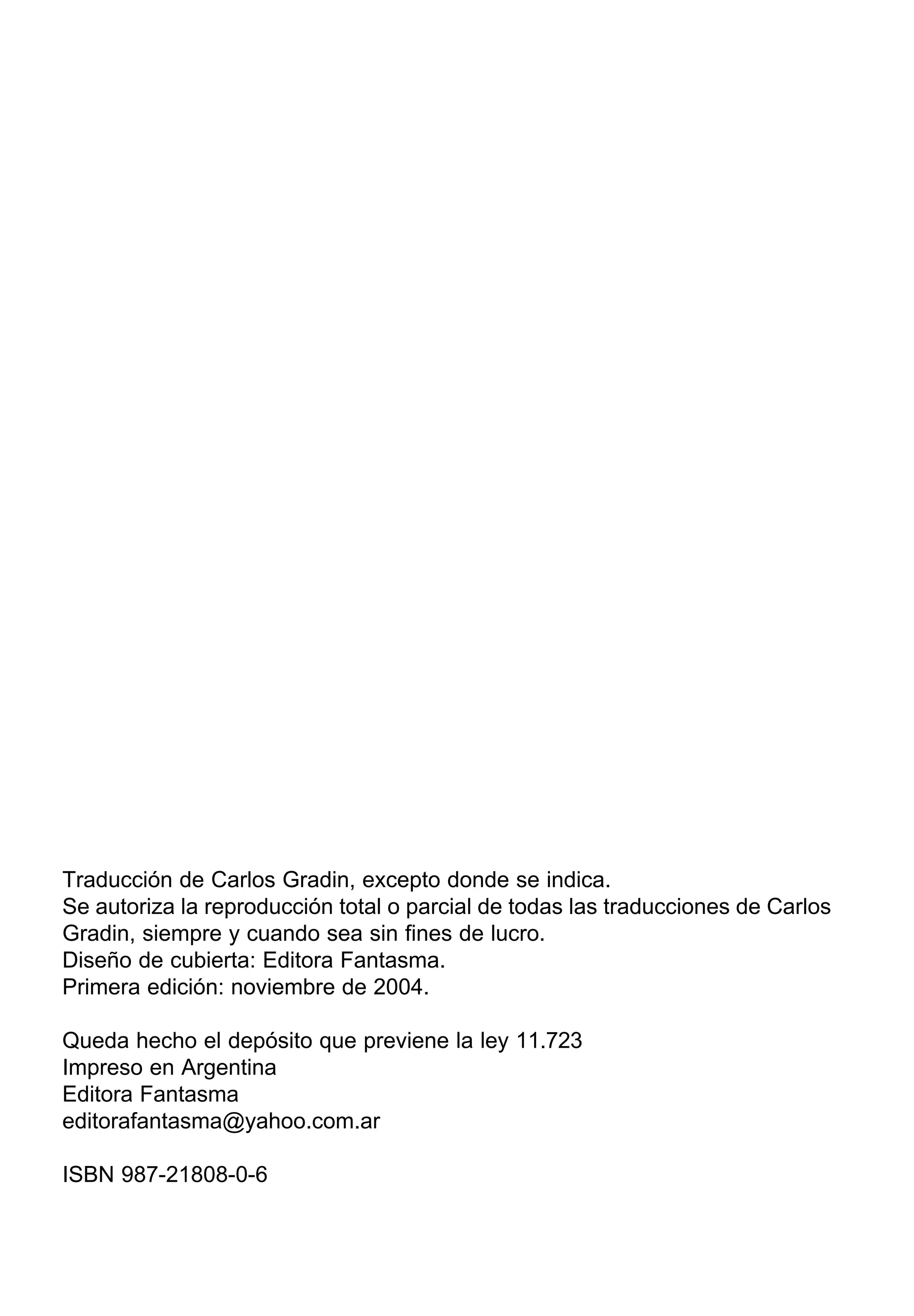 Traducción de Carlos Gradin, excepto donde se indica.
Se autoriza la reproducción total o parcial de todas las traducciones de Carlos Gradin, siempre y cuando sea sin fines de lucro.
Diseño de cubierta: Editora Fantasma.
Primera edición: noviembre de 2004.

Queda hecho el depósito que previene la ley 11.723
Impreso en Argentina
Editora Fantasma
editorafantasma@yahoo.com.ar

ISBN 987-21808-0-6